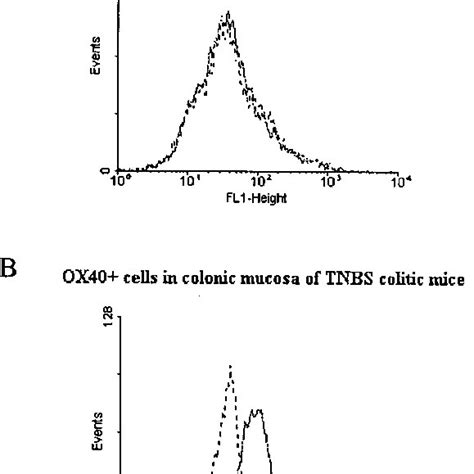 Events

0

$10^0$ $10^1$ $10^2$ $10^3$ $10^4$

FL1-Height

B

OX40+ cells in colonic mucosa of TNBS colitic mice

128

Events